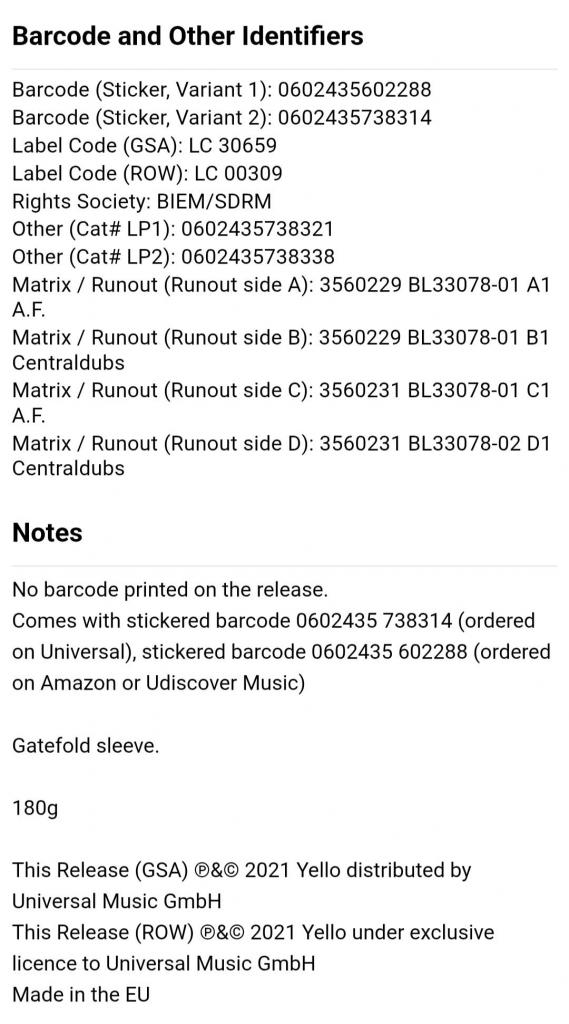 Barcode and Other Identifiers

Barcode (Sticker, Variant 1): 0602435602288
Barcode (Sticker, Variant 2): 0602435738314
Label Code (GSA): LC 30659
Label Code (ROW): LC 00309
Rights Society: BIEM/SDRM
Other (Cat# LP1): 0602435738321
Other (Cat# LP2): 0602435738338
Matrix / Runout (Runout side A): 3560229 BL33078-01 A1 A.F.
Matrix / Runout (Runout side B): 3560229 BL33078-01 B1 Centraldubs
Matrix / Runout (Runout side C): 3560231 BL33078-01 C1 A.F.
Matrix / Runout (Runout side D): 3560231 BL33078-02 D1 Centraldubs

Notes

No barcode printed on the release.
Comes with stickered barcode 0602435 738314 (ordered on Universal), stickered barcode 0602435 602288 (ordered on Amazon or Udiscover Music)

Gatefold sleeve.

180g

This Release (GSA) ℗&© 2021 Yello distributed by Universal Music GmbH
This Release (ROW) ℗&© 2021 Yello under exclusive licence to Universal Music GmbH
Made in the EU